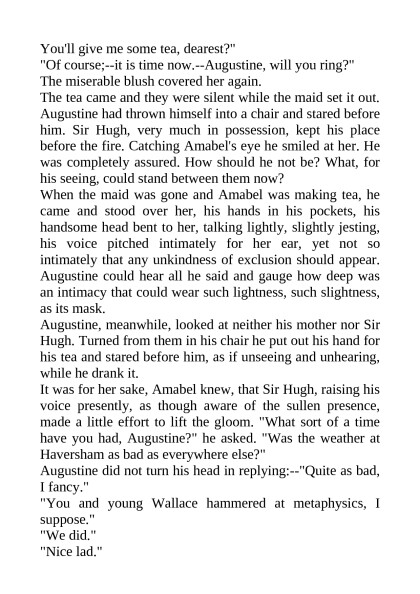 You'll give me some tea, dearest?"
"Of course;--it is time now.--Augustine, will you ring?"
The miserable blush covered her again.
The tea came and they were silent while the maid set it out. Augustine had thrown himself into a chair and stared before him. Sir Hugh, very much in possession, kept his place before the fire. Catching Amabel's eye he smiled at her. He was completely assured. How should he not be? What, for his seeing, could stand between them now?
When the maid was gone and Amabel was making tea, he came and stood over her, his hands in his pockets, his handsome head bent to her, talking lightly, slightly jesting, his voice pitched intimately for her ear, yet not so intimately that any unkindness of exclusion should appear. Augustine could hear all he said and gauge how deep was an intimacy that could wear such lightness, such slightness, as its mask.
Augustine, meanwhile, looked at neither his mother nor Sir Hugh. Turned from them in his chair he put out his hand for his tea and stared before him, as if unseeing and unhearing, while he drank it.
It was for her sake, Amabel knew, that Sir Hugh, raising his voice presently, as though aware of the sullen presence, made a little effort to lift the gloom. "What sort of a time have you had, Augustine?" he asked. "Was the weather at Haversham as bad as everywhere else?"
Augustine did not turn his head in replying:--"Quite as bad, I fancy."
"You and young Wallace hammered at metaphysics, I suppose."
"We did."
"Nice lad."